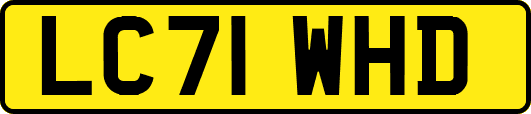 LC71 WHD